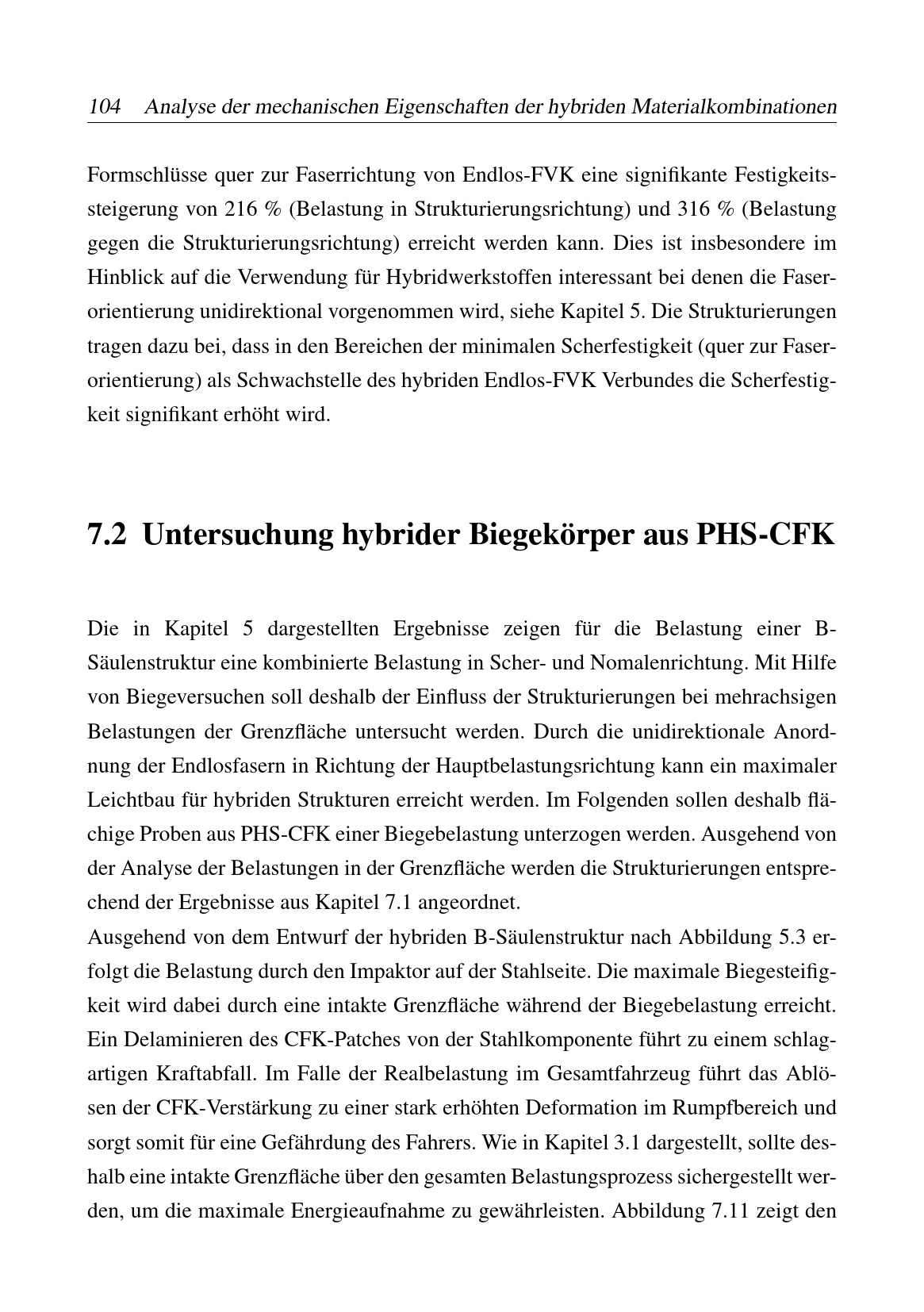 104 Analyse der mechanischen Eigenschaften der hybriden Materialkombinationen

Formschlüsse quer zur Faserrichtung von Endlos-FVK eine signifikante Festigkeitssteigerung von 216 % (Belastung in Strukturierungsrichtung) und 316 % (Belastung gegen die Strukturierungsrichtung) erreicht werden kann. Dies ist insbesondere im Hinblick auf die Verwendung für Hybridwerkstoffen interessant bei denen die Faserorientierung unidirektional vorgenommen wird, siehe Kapitel 5. Die Strukturierungen tragen dazu bei, dass in den Bereichen der minimalen Scherfestigkeit (quer zur Faserorientierung) als Schwachstelle des hybriden Endlos-FVK Verbundes die Scherfestigkeit signifikant erhöht wird.

7.2 Untersuchung hybrider Biegekörper aus PHS-CFK

Die in Kapitel 5 dargestellten Ergebnisse zeigen für die Belastung einer B-Säulenstruktur eine kombinierte Belastung in Scher- und Nomalenrichtung. Mit Hilfe von Biegeversuchen soll deshalb der Einfluss der Strukturierungen bei mehrachsigen Belastungen der Grenzfläche untersucht werden. Durch die unidirektionale Anordnung der Endlosfasern in Richtung der Hauptbelastungsrichtung kann ein maximaler Leichtbau für hybriden Strukturen erreicht werden. Im Folgenden sollen deshalb flächige Proben aus PHS-CFK einer Biegebelastung unterzogen werden. Ausgehend von der Analyse der Belastungen in der Grenzfläche werden die Strukturierungen entsprechend der Ergebnisse aus Kapitel 7.1 angeordnet.
Ausgehend von dem Entwurf der hybriden B-Säulenstruktur nach Abbildung 5.3 erfolgt die Belastung durch den Impaktor auf der Stahlseite. Die maximale Biegesteifigkeit wird dabei durch eine intakte Grenzfläche während der Biegebelastung erreicht. Ein Delaminieren des CFK-Patches von der Stahlkomponente führt zu einem schlagartigen Kraftabfall. Im Falle der Realbelastung im Gesamtfahrzeug führt das Ablösen der CFK-Verstärkung zu einer stark erhöhten Deformation im Rumpfbereich und sorgt somit für eine Gefährdung des Fahrers. Wie in Kapitel 3.1 dargestellt, sollte deshalb eine intakte Grenzfläche über den gesamten Belastungsprozess sichergestellt werden, um die maximale Energieaufnahme zu gewährleisten. Abbildung 7.11 zeigt den